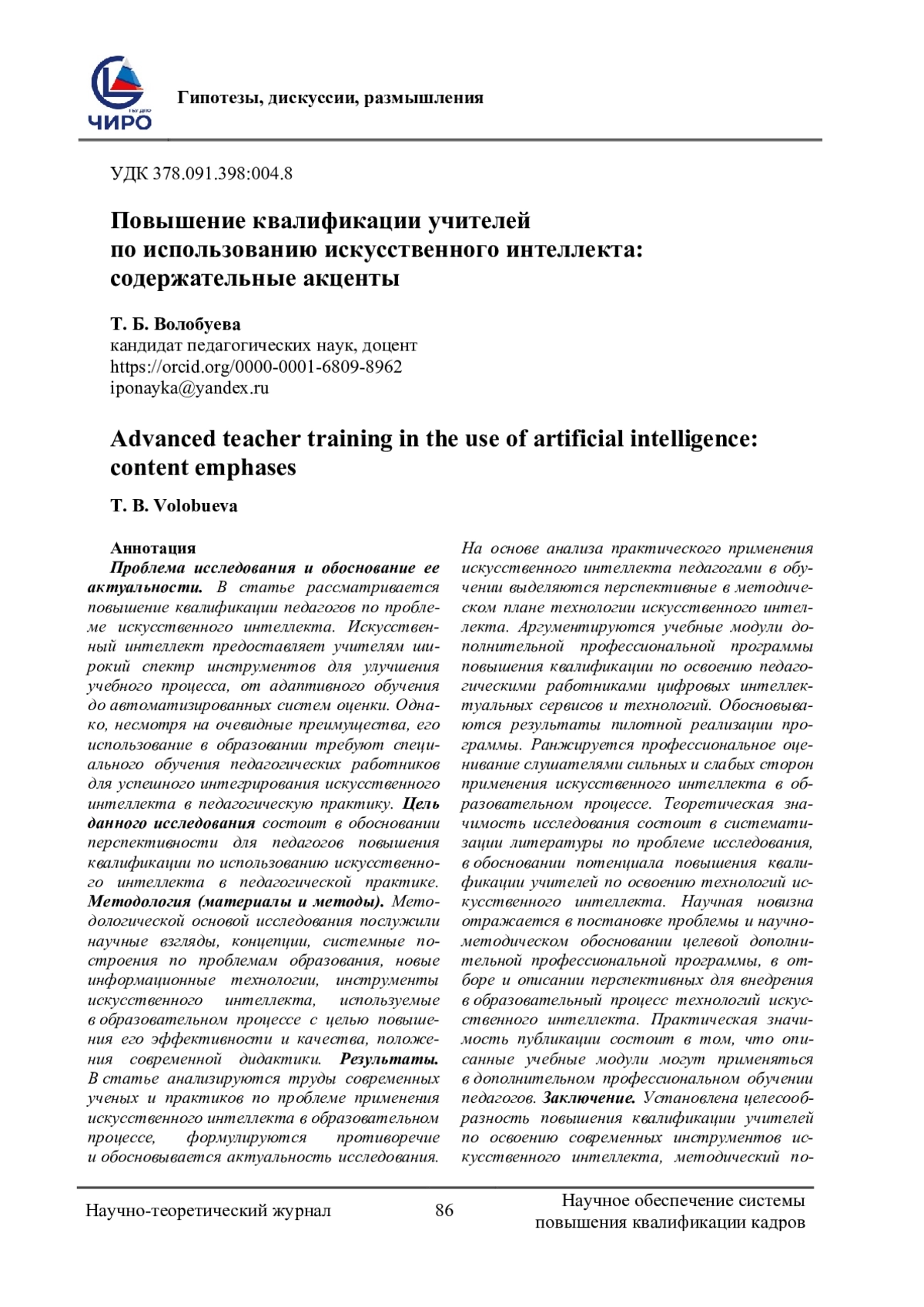 ЧИРО

Гипотезы, дискуссии, размышления

УДК 378.091.398:004.8

Повышение квалификации учителей по использованию искусственного интеллекта: содержательные акценты

Т. Б. Волобуева
кандидат педагогических наук, доцент
https://orcid.org/0000-0001-6809-8962
iponayka@yandex.ru

Advanced teacher training in the use of artificial intelligence: content emphases

T. B. Volobueva

Аннотация
Проблема исследования и обоснование ее актуальности. В статье рассматривается повышение квалификации педагогов по проблеме искусственного интеллекта. Искусственный интеллект предоставляет учителям широкий спектр инструментов для улучшения учебного процесса, от адаптивного обучения до автоматизированных систем оценки. Однако, несмотря на очевидные преимущества, его использование в образовании требуют специального обучения педагогических работников для успешного интегрирования искусственного интеллекта в педагогическую практику. Цель данного исследования состоит в обосновании перспективности для педагогов повышения квалификации по использованию искусственного интеллекта в педагогической практике. Методология (материалы и методы). Методологической основой исследования послужили научные взгляды, концепции, системные построения по проблемам образования, новые информационные технологии, инструменты искусственного интеллекта, используемые в образовательном процессе с целью повышения его эффективности и качества, положения современной дидактики. Результаты. В статье анализируются труды современных ученых и практиков по проблеме применения искусственного интеллекта в образовательном процессе, формулируются противоречие и обосновывается актуальность исследования. На основе анализа практического применения искусственного интеллекта педагогами в обучении выделяются перспективные в методическом плане технологии искусственного интеллекта. Аргументируются учебные модули дополнительной профессиональной программы повышения квалификации по освоению педагогическими работниками цифровых интеллектуальных сервисов и технологий. Обосновываются результаты пилотной реализации программы. Ранжируется профессиональное оценивание слушателями сильных и слабых сторон применения искусственного интеллекта в образовательном процессе. Теоретическая значимость исследования состоит в систематизации литературы по проблеме исследования, в обосновании потенциала повышения квалификации учителей по освоению технологий искусственного интеллекта. Научная новизна отражается в постановке проблемы и научно-методическом обосновании целевой дополнительной профессиональной программы, в отборе и описании перспективных для внедрения в образовательный процесс технологий искусственного интеллекта. Практическая значимость публикации состоит в том, что описанные учебные модули могут применяться в дополнительном профессиональном обучении педагогов. Заключение. Установлена целесообразность повышения квалификации учителей по освоению современных инструментов искусственного интеллекта, методический по-

Научно-теоретический журнал 86 Научное обеспечение системы повышения квалификации кадров